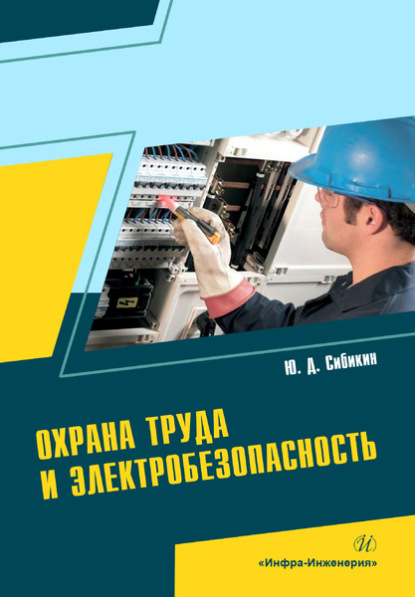 Ю. Д. Сибикин

ОХРАНА ТРУДА
И ЭЛЕКТРОБЕЗОПАСНОСТЬ

И

«Инфра-Инженерия»